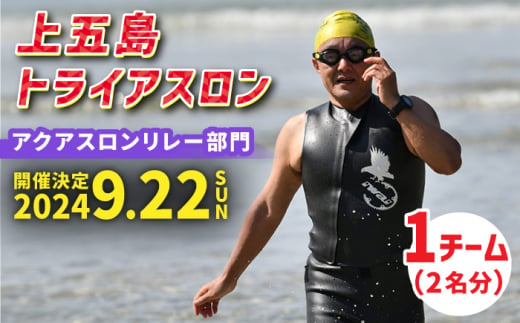 上五島
トライアスロン

アクアスロンリレー部門

開催決定
2024 9.22 SUN

1チーム
（2名分）